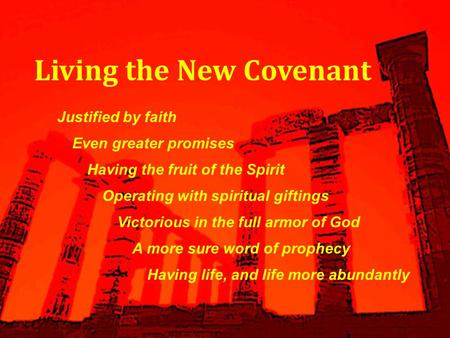 Living the New Covenant

Justified by faith

Even greater promises

Having the fruit of the Spirit

Operating with spiritual giftings

Victorious in the full armor of God

A more sure word of prophecy

Having life, and life more abundantly